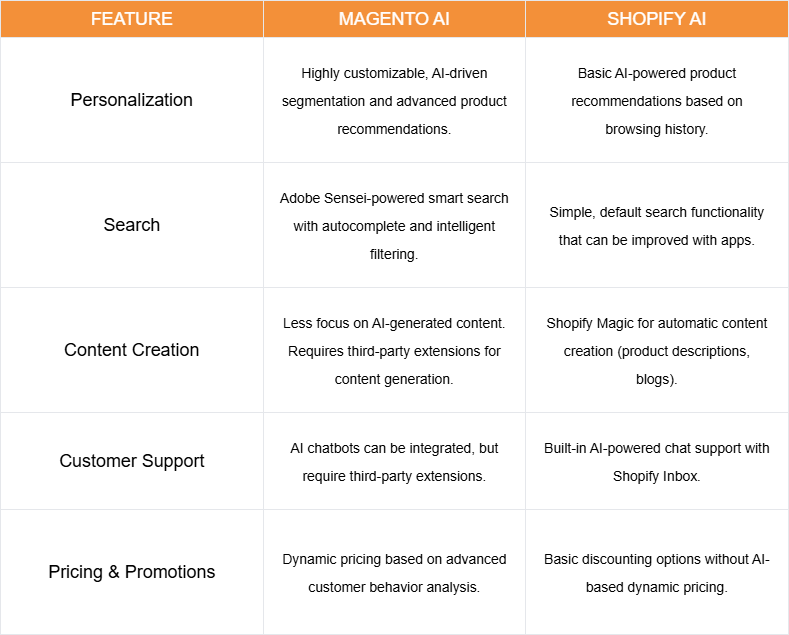 | FEATURE | MAGENTO AI | SHOPIFY AI |
|---|---|---|
| Personalization | Highly customizable, AI-driven segmentation and advanced product recommendations. | Basic AI-powered product recommendations based on browsing history. |
| Search | Adobe Sensei-powered smart search with autocomplete and intelligent filtering. | Simple, default search functionality that can be improved with apps. |
| Content Creation | Less focus on AI-generated content. Requires third-party extensions for content generation. | Shopify Magic for automatic content creation (product descriptions, blogs). |
| Customer Support | AI chatbots can be integrated, but require third-party extensions. | Built-in AI-powered chat support with Shopify Inbox. |
| Pricing & Promotions | Dynamic pricing based on advanced customer behavior analysis. | Basic discounting options without AI-based dynamic pricing. |